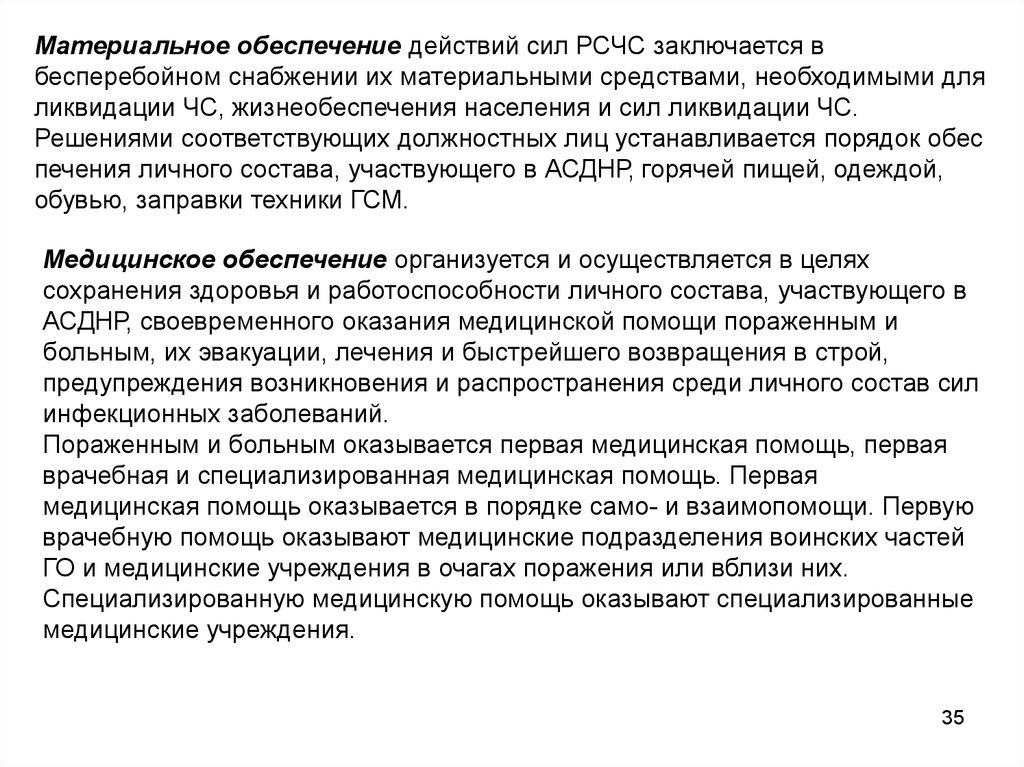 Материальное обеспечение действий сил РСЧС заключается в бесперебойном снабжении их материальными средствами, необходимыми для ликвидации ЧС, жизнеобеспечения населения и сил ликвидации ЧС.
Решениями соответствующих должностных лиц устанавливается порядок обес печения личного состава, участвующего в АСДНР, горячей пищей, одеждой, обувью, заправки техники ГСМ.

Медицинское обеспечение организуется и осуществляется в целях сохранения здоровья и работоспособности личного состава, участвующего в АСДНР, своевременного оказания медицинской помощи пораженным и больным, их эвакуации, лечения и быстрейшего возвращения в строй, предупреждения возникновения и распространения среди личного состав сил инфекционных заболеваний.
Пораженным и больным оказывается первая медицинская помощь, первая врачебная и специализированная медицинская помощь. Первая медицинская помощь оказывается в порядке само- и взаимопомощи. Первую врачебную помощь оказывают медицинские подразделения воинских частей ГО и медицинские учреждения в очагах поражения или вблизи них.
Специализированную медицинскую помощь оказывают специализированные медицинские учреждения.

35